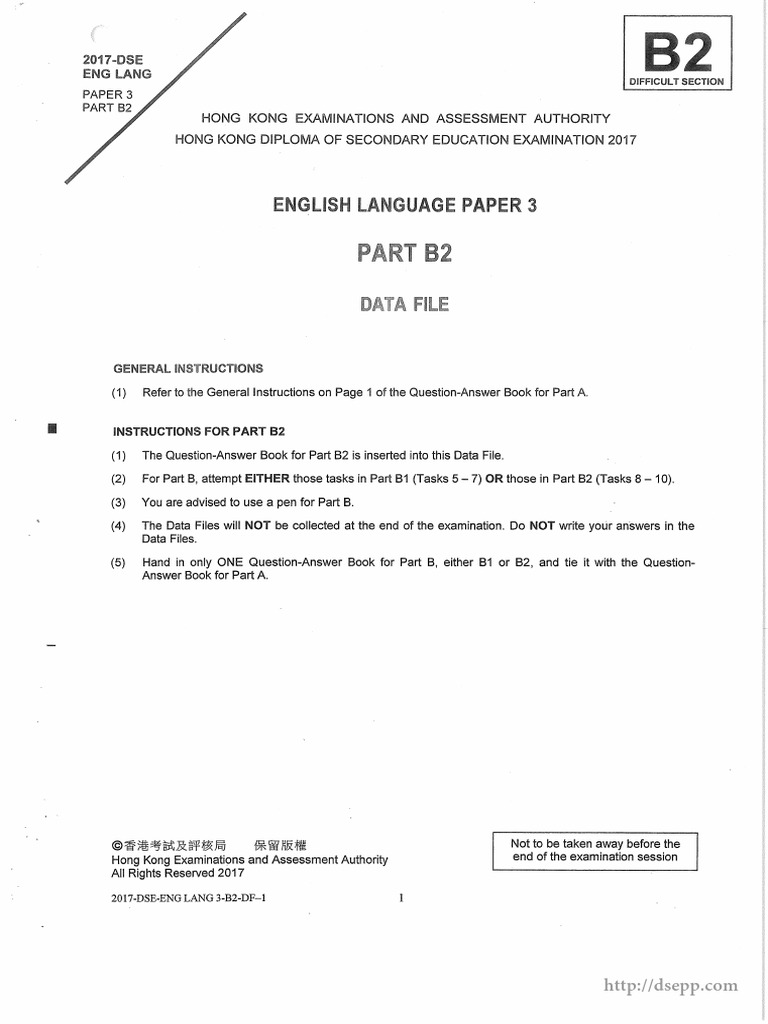 2017-DSE
ENG LANG
PAPER 3
PART B2

B2
DIFFICULT SECTION

HONG KONG EXAMINATIONS AND ASSESSMENT AUTHORITY
HONG KONG DIPLOMA OF SECONDARY EDUCATION EXAMINATION 2017

ENGLISH LANGUAGE PAPER 3

PART B2

DATA FILE

GENERAL INSTRUCTIONS

(1) Refer to the General Instructions on Page 1 of the Question-Answer Book for Part A.

INSTRUCTIONS FOR PART B2

(1) The Question-Answer Book for Part B2 is inserted into this Data File.

(2) For Part B, attempt EITHER those tasks in Part B1 (Tasks 5 – 7) OR those in Part B2 (Tasks 8 – 10).

(3) You are advised to use a pen for Part B.

(4) The Data Files will NOT be collected at the end of the examination. Do NOT write your answers in the Data Files.

(5) Hand in only ONE Question-Answer Book for Part B, either B1 or B2, and tie it with the Question-Answer Book for Part A.

©香港考試及評核局 保留版權
Hong Kong Examinations and Assessment Authority
All Rights Reserved 2017

Not to be taken away before the end of the examination session

2017-DSE-ENG LANG 3-B2-DF–1

1

http://dsepp.com